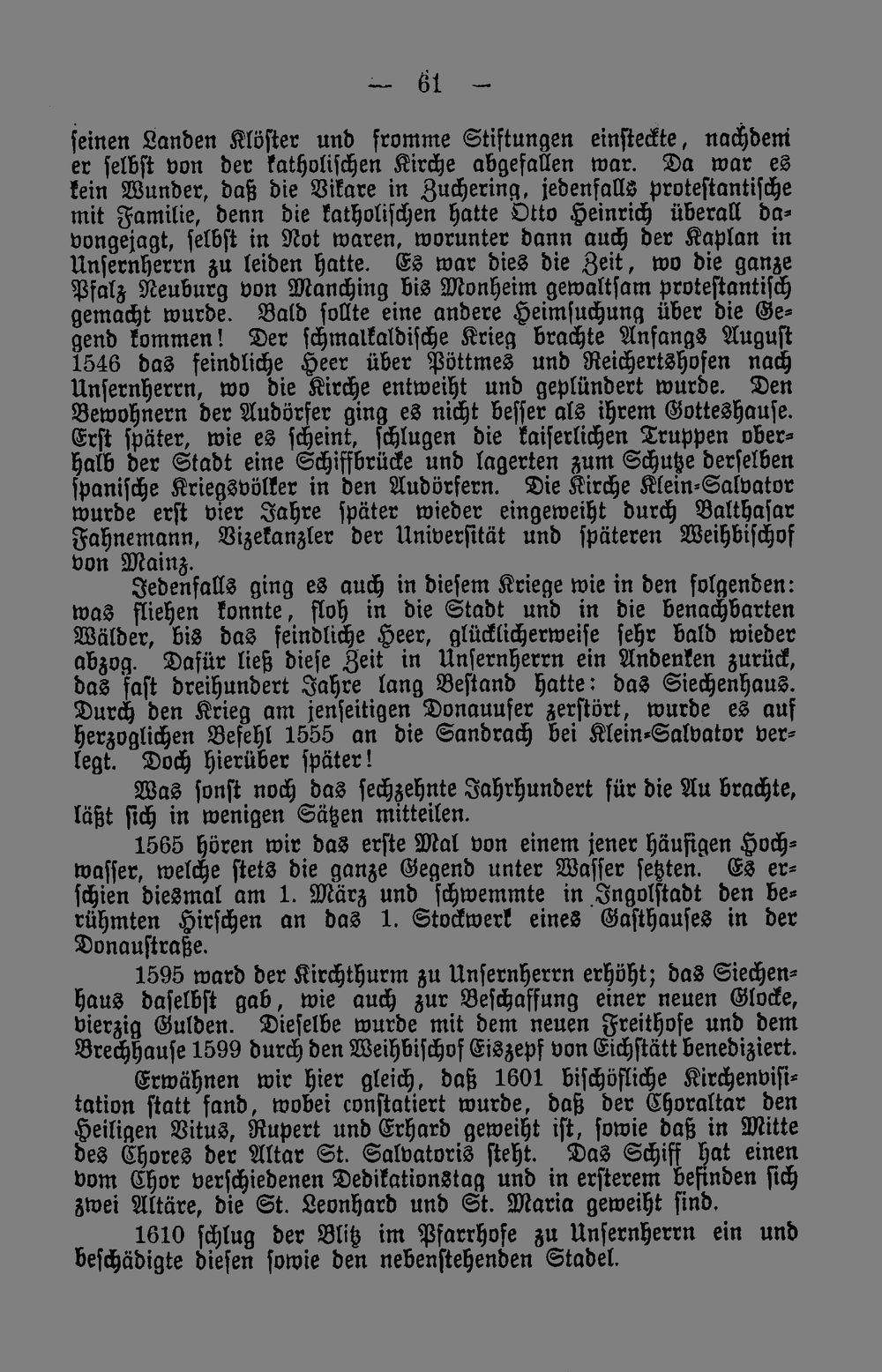 — 61 —

seinen Landen Klöster und fromme Stiftungen einsteckte, nachdem er selbst von der katholischen Kirche abgefallen war. Da war es kein Wunder, daß die Vikare in Zuchering, jedenfalls protestantische mit Familie, denn die katholischen hatte Otto Heinrich überall davongejagt, selbst in Not waren, worunter dann auch der Kaplan in Unsernherrn zu leiden hatte. Es war dies die Zeit, wo die ganze Pfalz Neuburg von Manching bis Monheim gewaltsam protestantisch gemacht wurde. Bald sollte eine andere Heimsuchung über die Gegend kommen! Der schmalkaldische Krieg brachte Anfangs August 1546 das feindliche Heer über Pöttmes und Reichertshofen nach Unsernherrn, wo die Kirche entweiht und geplündert wurde. Den Bewohnern der Audörfer ging es nicht besser als ihrem Gotteshause. Erst später, wie es scheint, schlugen die kaiserlichen Truppen oberhalb der Stadt eine Schiffbrücke und lagerten zum Schutze derselben spanische Kriegsvölker in den Audörfern. Die Kirche Klein-Salvator wurde erst vier Jahre später wieder eingeweiht durch Balthasar Fahnemann, Vizekanzler der Universität und späteren Weihbischof von Mainz.

Jedenfalls ging es auch in diesem Kriege wie in den folgenden: was fliehen konnte, floh in die Stadt und in die benachbarten Wälder, bis das feindliche Heer, glücklicherweise sehr bald wieder abzog. Dafür ließ diese Zeit in Unsernherrn ein Andenken zurück, das fast dreihundert Jahre lang Bestand hatte: das Siechenhaus. Durch den Krieg am jenseitigen Donauufer zerstört, wurde es auf herzoglichen Befehl 1555 an die Sandrach bei Klein-Salvator verlegt. Doch hierüber später!

Was sonst noch das sechzehnte Jahrhundert für die Au brachte, läßt sich in wenigen Sätzen mitteilen.

1565 hören wir das erste Mal von einem jener häufigen Hochwasser, welche stets die ganze Gegend unter Wasser setzten. Es erschien diesmal am 1. März und schwemmte in Ingolstadt den berühmten Hirschen an das 1. Stockwerk eines Gasthauses in der Donaustraße.

1595 ward der Kirchthurm zu Unsernherrn erhöht; das Siechenhaus daselbst gab, wie auch zur Beschaffung einer neuen Glocke, vierzig Gulden. Dieselbe wurde mit dem neuen Freithofe und dem Brechhause 1599 durch den Weihbischof Eiszepf von Eichstätt benediziert.

Erwähnen wir hier gleich, daß 1601 bischöfliche Kirchenvisitation statt fand, wobei constatiert wurde, daß der Choraltar den Heiligen Vitus, Rupert und Erhard geweiht ist, sowie daß in Mitte des Chores der Altar St. Salvatoris steht. Das Schiff hat einen vom Chor verschiedenen Dedikationstag und in ersterem befinden sich zwei Altäre, die St. Leonhard und St. Maria geweiht sind.

1610 schlug der Blitz im Pfarrhofe zu Unsernherrn ein und beschädigte diesen sowie den nebenstehenden Stadel.